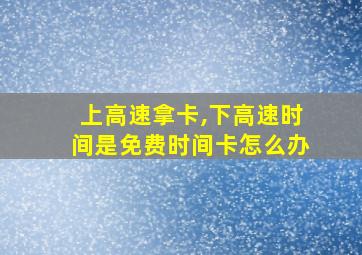 上高速拿卡,下高速时间是免费时间卡怎么办